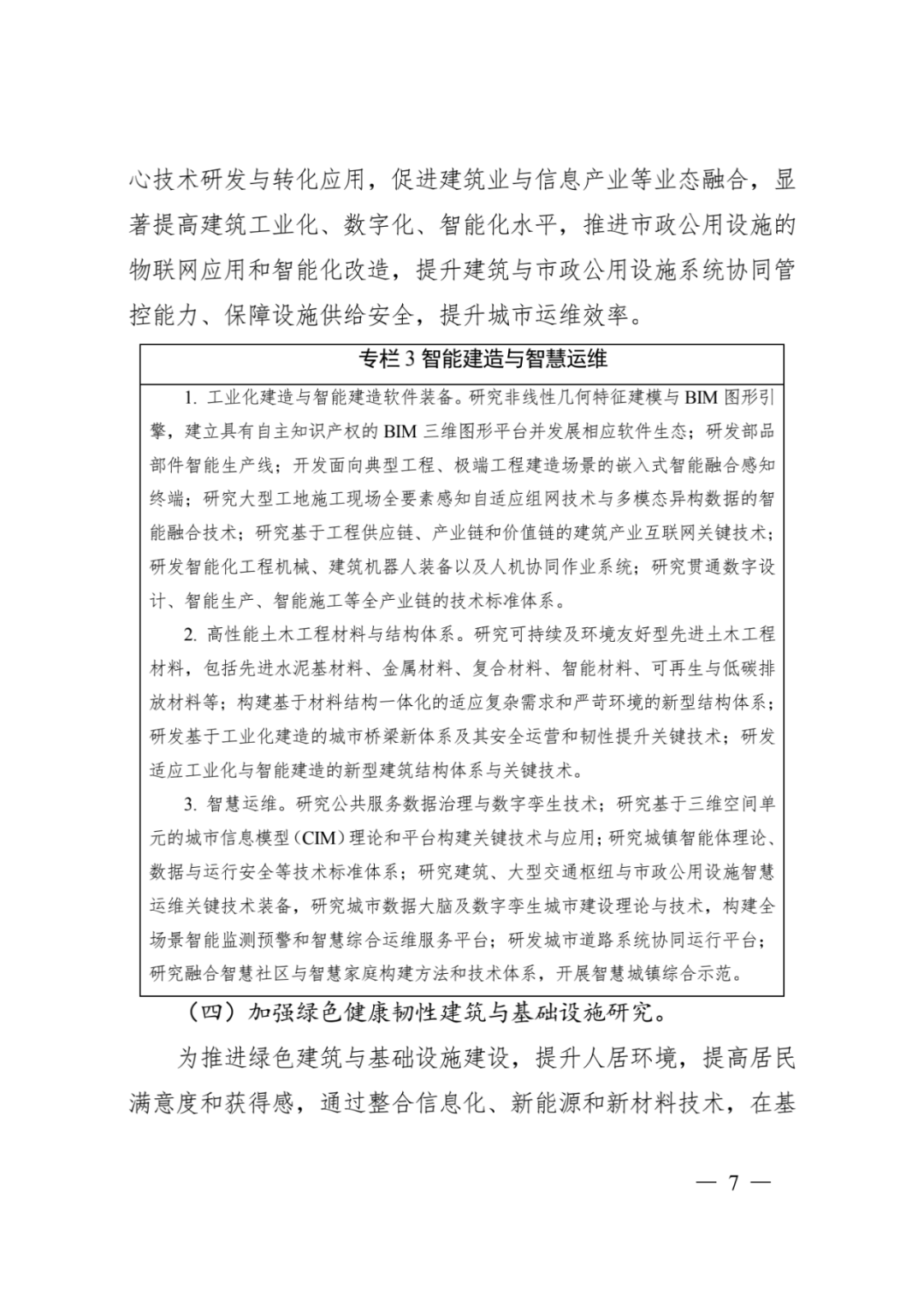 心技术研发与转化应用，促进建筑业与信息产业等业态融合，显著提高建筑工业化、数字化、智能化水平，推进市政公用设施的物联网应用和智能化改造，提升建筑与市政公用设施系统协同管控能力、保障设施供给安全，提升城市运维效率。

专栏 3 智能建造与智慧运维

1. 工业化建造与智能建造软件装备。研究非线性几何特征建模与 BIM 图形引擎，建立具有自主知识产权的 BIM 三维图形平台并发展相应软件生态；研发部品部件智能生产线；开发面向典型工程、极端工程建造场景的嵌入式智能融合感知终端；研究大型工地施工现场全要素感知自适应组网技术与多模态异构数据的智能融合技术；研究基于工程供应链、产业链和价值链的建筑产业互联网关键技术；研发智能化工程机械、建筑机器人装备以及人机协同作业系统；研究贯通数字设计、智能生产、智能施工等全产业链的技术标准体系。

2. 高性能土木工程材料与结构体系。研究可持续及环境友好型先进土木工程材料，包括先进水泥基材料、金属材料、复合材料、智能材料、可再生与低碳排放材料等；构建基于材料结构一体化的适应复杂需求和严苛环境的新型结构体系；研发基于工业化建造的城市桥梁新体系及其安全运营和韧性提升关键技术；研发适应工业化与智能建造的新型建筑结构体系与关键技术。

3. 智慧运维。研究公共服务数据治理与数字孪生技术；研究基于三维空间单元的城市信息模型（CIM）理论和平台构建关键技术与应用；研究城镇智能体理论、数据与运行安全等技术标准体系；研究建筑、大型交通枢纽与市政公用设施智慧运维关键技术装备，研究城市数据大脑及数字孪生城市建设理论与技术，构建全场景智能监测预警和智慧综合运维服务平台；研发城市道路系统协同运行平台；研究融合智慧社区与智慧家庭构建方法和技术体系，开展智慧城镇综合示范。

（四）加强绿色健康韧性建筑与基础设施研究。

为推进绿色建筑与基础设施建设，提升人居环境，提高居民满意度和获得感，通过整合信息化、新能源和新材料技术，在基

— 7 —